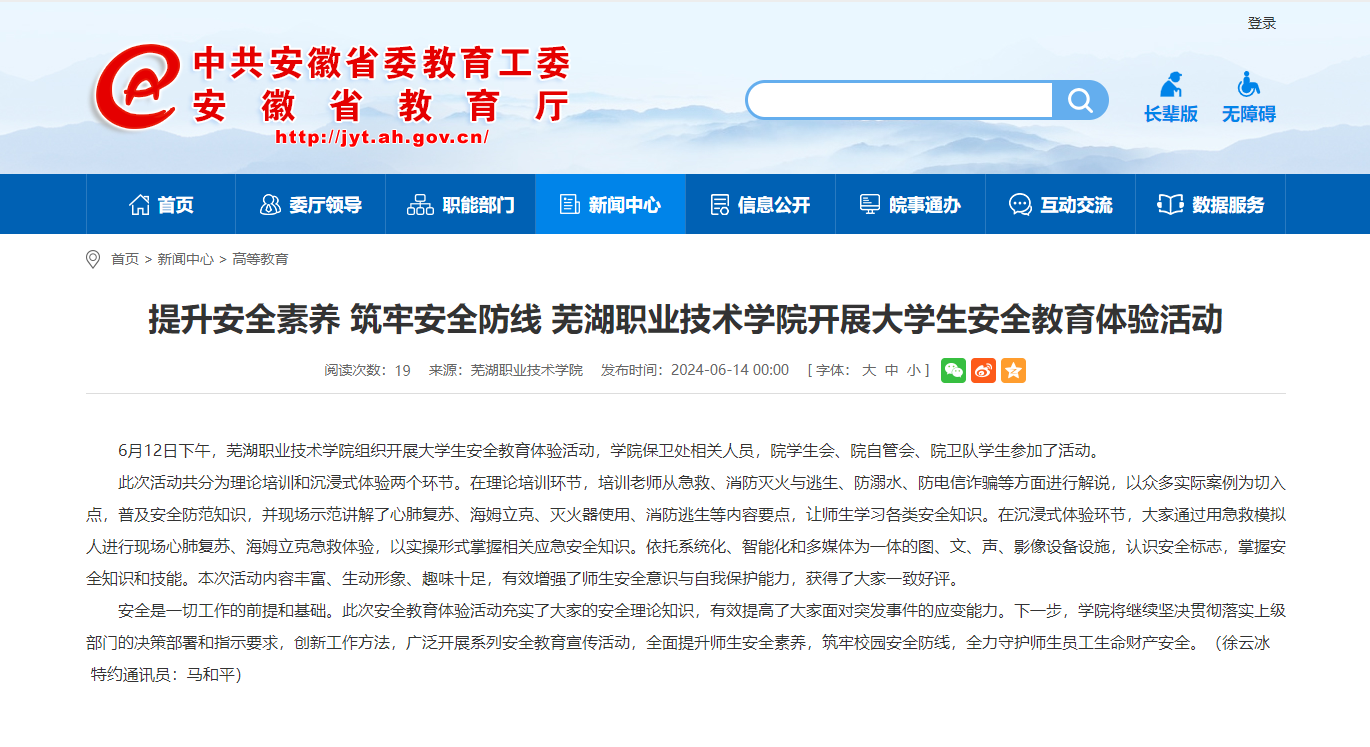 登录

中共安徽省委教育工委
安徽省教育厅
http://jyt.ah.gov.cn/

长辈版 无障碍

首页 委厅领导 职能部门 新闻中心 信息公开 皖事通办 互动交流 数据服务

首页 > 新闻中心 > 高等教育

提升安全素养 筑牢安全防线 芜湖职业技术学院开展大学生安全教育体验活动

阅读次数：19 来源：芜湖职业技术学院 发布时间：2024-06-14 00:00 [ 字体： 大 中 小 ]

6月12日下午，芜湖职业技术学院组织开展大学生安全教育体验活动，学院保卫处相关人员，院学生会、院自管会、院卫队学生参加了活动。

此次活动共分为理论培训和沉浸式体验两个环节。在理论培训环节，培训老师从急救、消防灭火与逃生、防溺水、防电信诈骗等方面进行解说，以众多实际案例为切入点，普及安全防范知识，并现场示范讲解了心肺复苏、海姆立克、灭火器使用、消防逃生等内容要点，让师生学习各类安全知识。在沉浸式体验环节，大家通过用急救模拟人进行现场心肺复苏、海姆立克急救体验，以实操形式掌握相关应急安全知识。依托系统化、智能化和多媒体为一体的图、文、声、影像设备设施，认识安全标志，掌握安全知识和技能。本次活动内容丰富、生动形象、趣味十足，有效增强了师生安全意识与自我保护能力，获得了大家一致好评。

安全是一切工作的前提和基础。此次安全教育体验活动充实了大家的安全理论知识，有效提高了大家面对突发事件的应变能力。下一步，学院将继续坚决贯彻落实上级部门的决策部署和指示要求，创新工作方法，广泛开展系列安全教育宣传活动，全面提升师生安全素养，筑牢校园安全防线，全力守护师生员工生命财产安全。（徐云冰 特约通讯员：马和平）